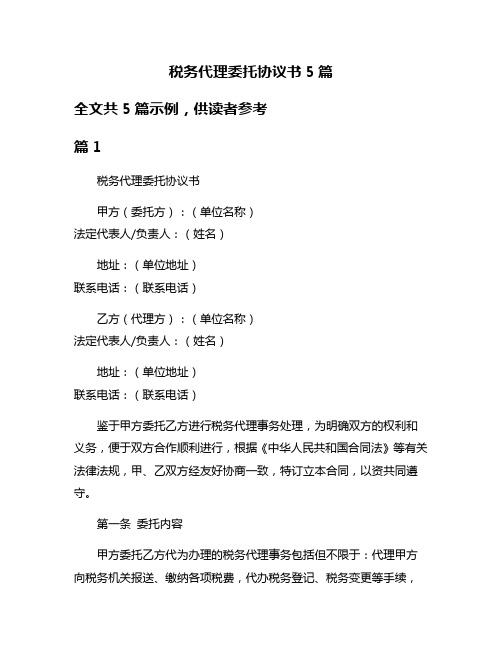 税务代理委托协议书 5 篇

全文共 5 篇示例，供读者参考

篇 1

税务代理委托协议书

甲方（委托方）：（单位名称）
法定代表人/负责人：（姓名）

地址：（单位地址）
联系电话：（联系电话）

乙方（代理方）：（单位名称）
法定代表人/负责人：（姓名）

地址：（单位地址）
联系电话：（联系电话）

鉴于甲方委托乙方进行税务代理事务处理，为明确双方的权利和义务，便于双方合作顺利进行，根据《中华人民共和国合同法》等有关法律法规，甲、乙双方经友好协商一致，特订立本合同，以资共同遵守。

第一条 委托内容

甲方委托乙方代为办理的税务代理事务包括但不限于：代理甲方向税务机关报送、缴纳各项税费，代办税务登记、税务变更等手续，